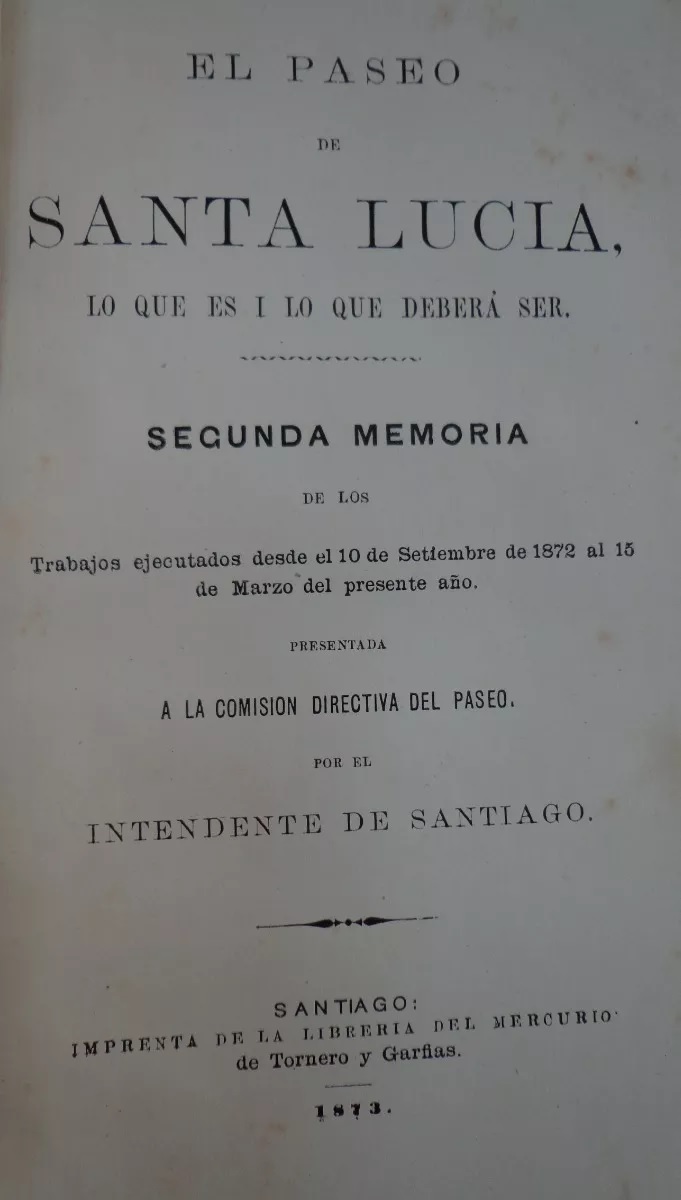 EL PASEO

DE

SANTA LUCIA,

LO QUE ES I LO QUE DEBERÁ SER.

SEGUNDA MEMORIA

DE LOS

Trabajos ejecutados desde el 10 de Setiembre de 1872 al 15 de Marzo del presente año.

PRESENTADA

A LA COMISION DIRECTIVA DEL PASEO.

POR EL

INTENDENTE DE SANTIAGO.

SANTIAGO:
IMPRENTA DE LA LIBRERIA DEL MERCURIO
de Tornero y Garfias.

1873.